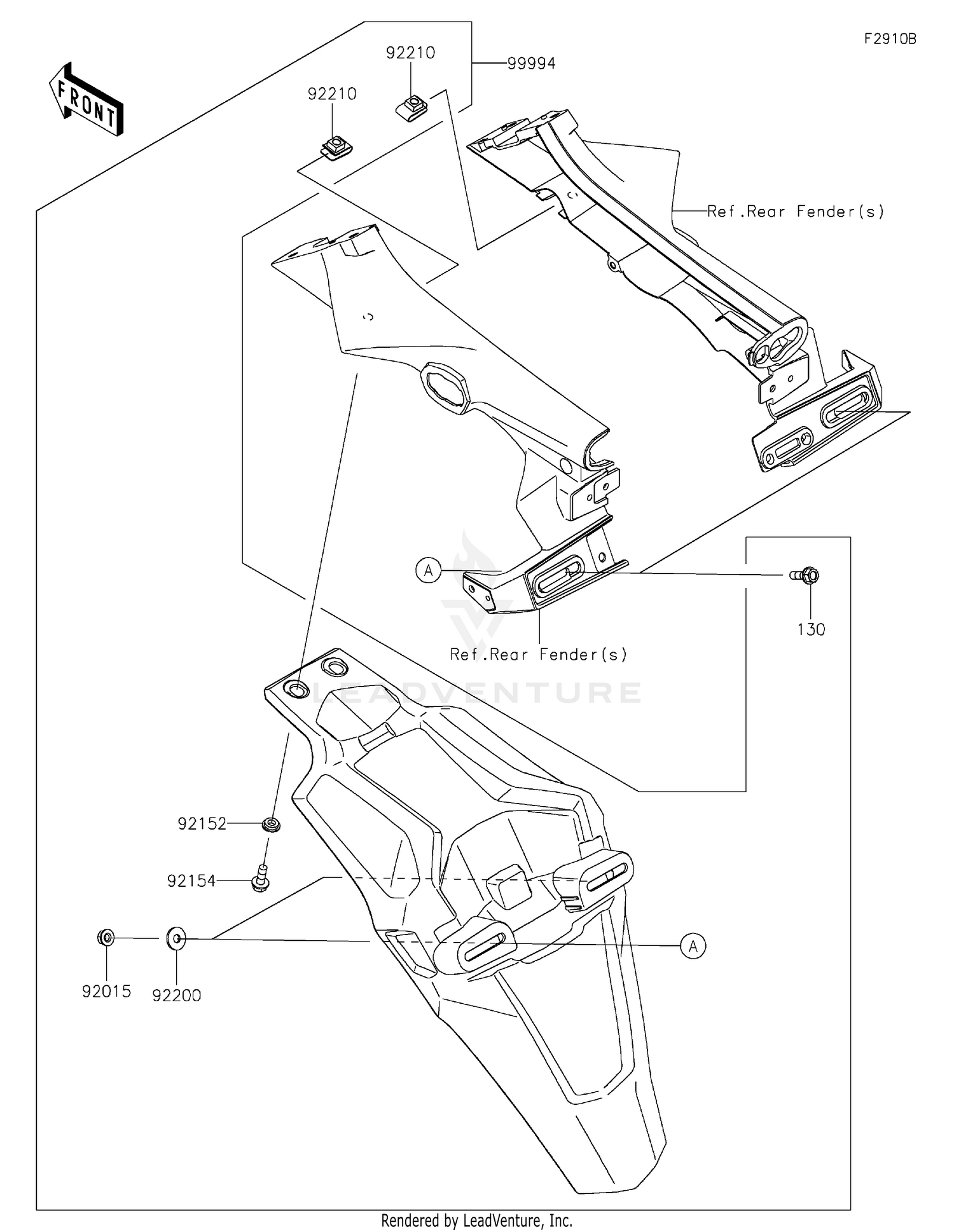 F2910B

FRONT

92210
99994
92210

Ref.Rear Fender(s)

A

130

Ref.Rear Fender(s)

LEADVENTURE

92152
92154

A

92015
92200

Rendered by LeadVenture, Inc.